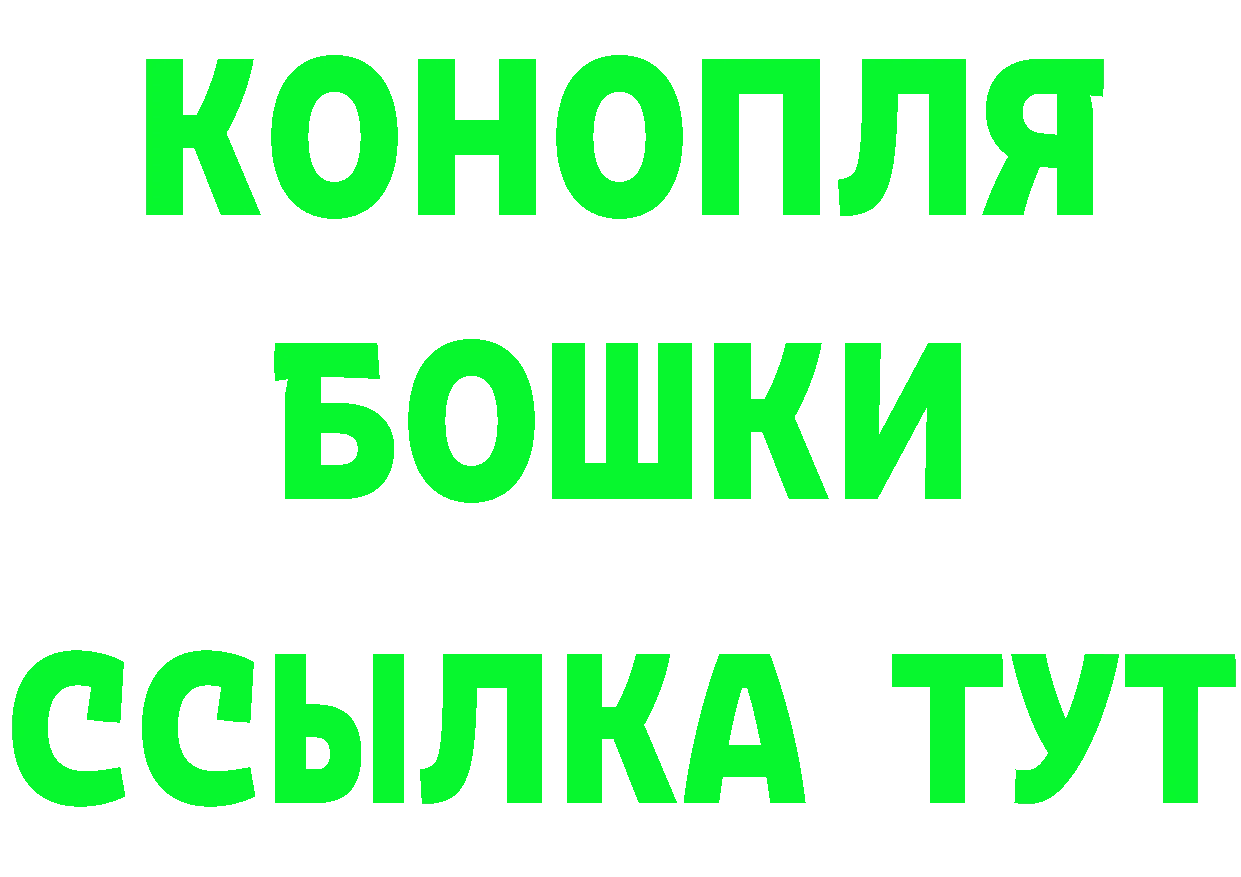 КОНОПЛЯ
БОШКИ
ССЫЛКА ТУТ